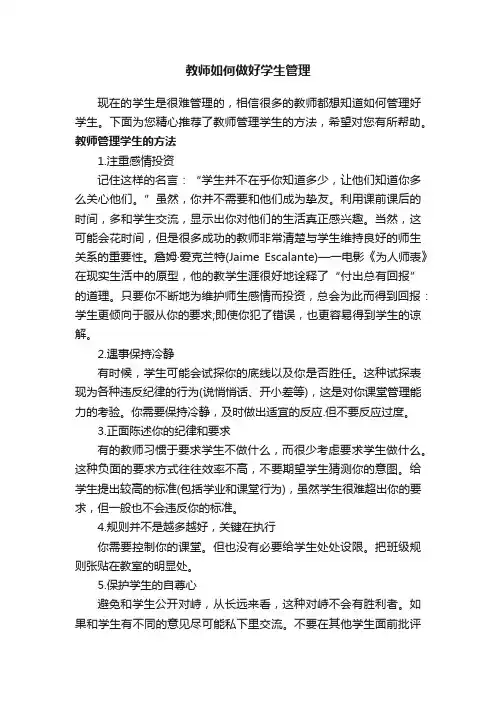 教师如何做好学生管理

现在的学生是很难管理的，相信很多的教师都想知道如何管理好学生。下面为您精心推荐了教师管理学生的方法，希望对您有所帮助。

教师管理学生的方法

1.注重感情投资

记住这样的名言：“学生并不在乎你知道多少，让他们知道你多么关心他们。”虽然，你并不需要和他们成为挚友。利用课前课后的时间，多和学生交流，显示出你对他们的生活真正感兴趣。当然，这可能会花时间，但是很多成功的教师非常清楚与学生维持良好的师生关系的重要性。詹姆·爱克兰特(Jaime Escalante)——电影《为人师表》在现实生活中的原型，他的教学生涯很好地诠释了“付出总有回报”的道理。只要你不断地为维护师生感情而投资，总会为此而得到回报：学生更倾向于服从你的要求;即使你犯了错误，也更容易得到学生的谅解。

2.遇事保持冷静

有时候，学生可能会试探你的底线以及你是否胜任。这种试探表现为各种违反纪律的行为(说悄悄话、开小差等)，这是对你课堂管理能力的考验。你需要保持冷静，及时做出适宜的反应.但不要反应过度。

3.正面陈述你的纪律和要求

有的教师习惯于要求学生不做什么，而很少考虑要求学生做什么。这种负面的要求方式往往效率不高，不要期望学生猜测你的意图。给学生提出较高的标准(包括学业和课堂行为)，虽然学生很难超出你的要求，但一般也不会违反你的标准。

4.规则并不是越多越好，关键在执行

你需要控制你的课堂。但也没有必要给学生处处设限。把班级规则张贴在教室的明显处。

5.保护学生的自尊心

避免和学生公开对峙，从长远来看，这种对峙不会有胜利者。如果和学生有不同的意见尽可能私下里交流。不要在其他学生面前批评